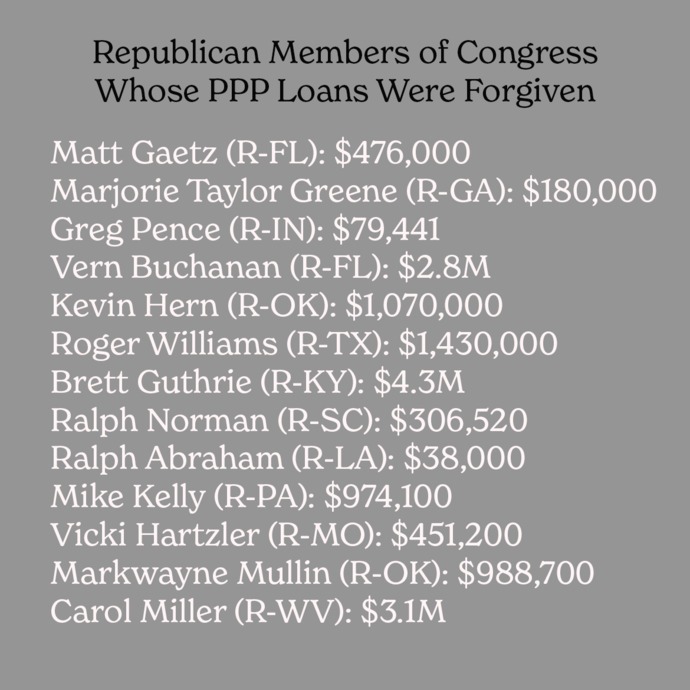 Republican Members of Congress Whose PPP Loans Were Forgiven

Matt Gaetz (R-FL): \$476,000
Marjorie Taylor Greene (R-GA): \$180,000
Greg Pence (R-IN): \$79,441
Vern Buchanan (R-FL): \$2.8M
Kevin Hern (R-OK): \$1,070,000
Roger Williams (R-TX): \$1,430,000
Brett Guthrie (R-KY): \$4.3M
Ralph Norman (R-SC): \$306,520
Ralph Abraham (R-LA): \$38,000
Mike Kelly (R-PA): \$974,100
Vicki Hartzler (R-MO): \$451,200
Markwayne Mullin (R-OK): \$988,700
Carol Miller (R-WV): \$3.1M